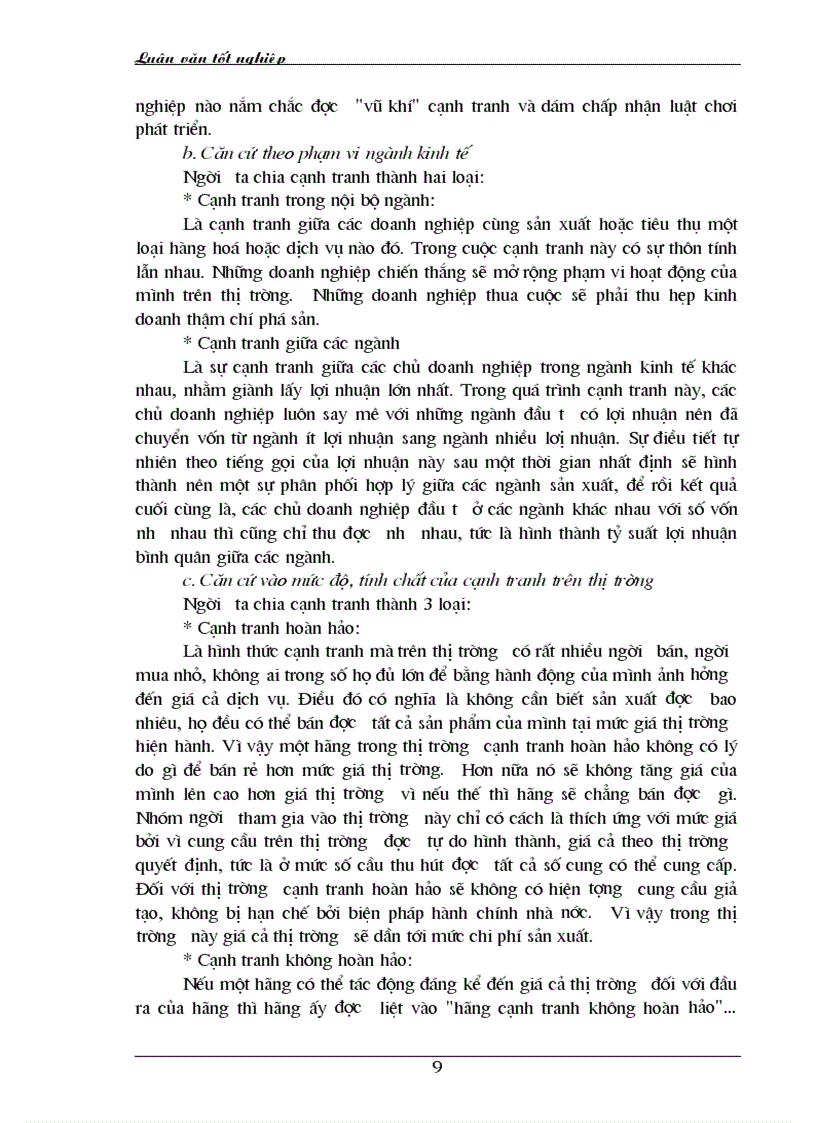 Luận văn tốt nghiệp

nghiệp nào nắm chắc đợc "vũ khí" cạnh tranh và dám chấp nhận luật chơi phát triển.

b. Căn cứ theo phạm vi ngành kinh tế

Ngời ta chia cạnh tranh thành hai loại:

* Cạnh tranh trong nội bộ ngành:

Là cạnh tranh giữa các doanh nghiệp cùng sản xuất hoặc tiêu thụ một loại hàng hoá hoặc dịch vụ nào đó. Trong cuộc cạnh tranh này có sự thôn tính lẫn nhau. Những doanh nghiệp chiến thắng sẽ mở rộng phạm vi hoạt động của mình trên thị trờng. Những doanh nghiệp thua cuộc sẽ phải thu hẹp kinh doanh thậm chí phá sản.

* Cạnh tranh giữa các ngành

Là sự cạnh tranh giữa các chủ doanh nghiệp trong ngành kinh tế khác nhau, nhằm giành lấy lợi nhuận lớn nhất. Trong quá trình cạnh tranh này, các chủ doanh nghiệp luôn say mê với những ngành đầu t có lợi nhuận nên đã chuyển vốn từ ngành ít lợi nhuận sang ngành nhiều lợi nhuận. Sự điều tiết tự nhiên theo tiếng gọi của lợi nhuận này sau một thời gian nhất định sẽ hình thành nên một sự phân phối hợp lý giữa các ngành sản xuất, để rồi kết quả cuối cùng là, các chủ doanh nghiệp đầu t ở các ngành khác nhau với số vốn nh nhau thì cũng chỉ thu đợc nh nhau, tức là hình thành tỷ suất lợi nhuận bình quân giữa các ngành.

c. Căn cứ vào mức độ, tính chất của cạnh tranh trên thị trờng

Ngời ta chia cạnh tranh thành 3 loại:

* Cạnh tranh hoàn hảo:

Là hình thức cạnh tranh mà trên thị trờng có rất nhiều ngời bán, ngời mua nhỏ, không ai trong số họ đủ lớn để bằng hành động của mình ảnh hởng đến giá cả dịch vụ. Điều đó có nghĩa là không cần biết sản xuất đợc bao nhiêu, họ đều có thể bán đợc tất cả sản phẩm của mình tại mức giá thị trờng hiện hành. Vì vậy một hãng trong thị trờng cạnh tranh hoàn hảo không có lý do gì để bán rẻ hơn mức giá thị trờng. Hơn nữa nó sẽ không tăng giá của mình lên cao hơn giá thị trờng vì nếu thế thì hãng sẽ chẳng bán đợc gì. Nhóm ngời tham gia vào thị trờng này chỉ có cách là thích ứng với mức giá bởi vì cung cầu trên thị trờng đợc tự do hình thành, giá cả theo thị trờng quyết định, tức là ở mức số cầu thu hút đợc tất cả số cung có thể cung cấp. Đối với thị trờng cạnh tranh hoàn hảo sẽ không có hiện tợng cung cầu giả tạo, không bị hạn chế bởi biện pháp hành chính nhà nớc. Vì vậy trong thị trờng này giá cả thị trờng sẽ dần tới mức chi phí sản xuất.

* Cạnh tranh không hoàn hảo:

Nếu một hãng có thể tác động đáng kể đến giá cả thị trờng đối với đầu ra của hãng thì hãng ấy đợc liệt vào "hãng cạnh tranh không hoàn hảo"...

9